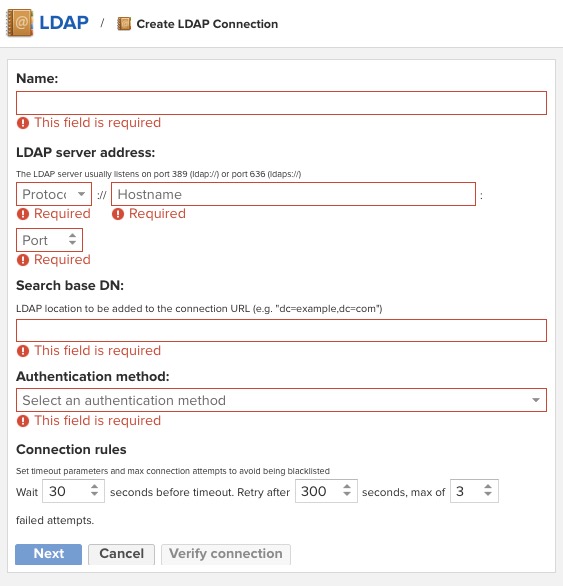 LDAP / Create LDAP Connection

Name:

This field is required

LDAP server address:

The LDAP server usually listens on port 389 (ldap://) or port 636 (ldaps://)

Protoco :// Hostname :

Required Required

Port

Required

Search base DN:

LDAP location to be added to the connection URL (e.g. "dc=example,dc=com")

This field is required

Authentication method:

Select an authentication method

This field is required

Connection rules

Set timeout parameters and max connection attempts to avoid being blacklisted

Wait 30 seconds before timeout. Retry after 300 seconds, max of 3 failed attempts.

Next Cancel Verify connection